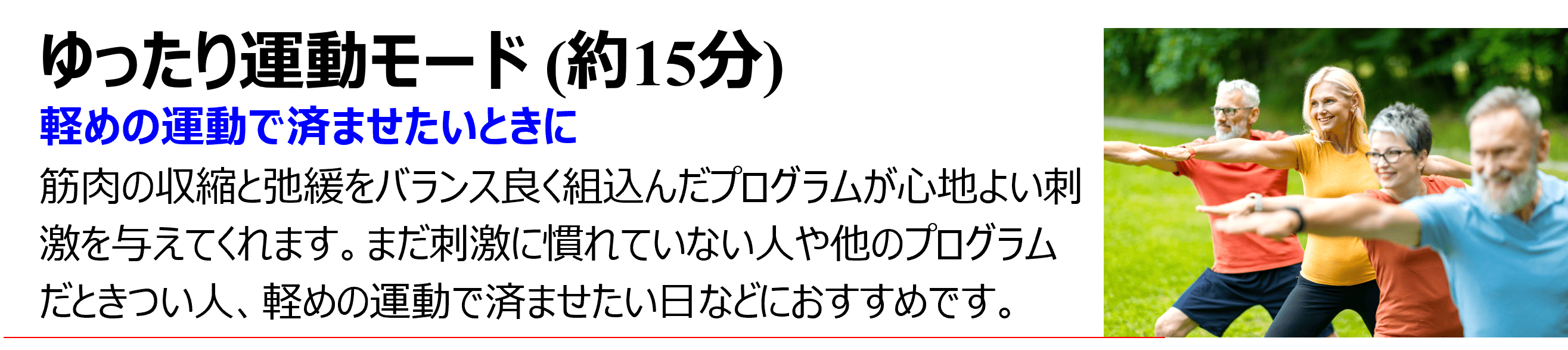 ゆったり運動モード (約15分)
軽めの運動で済ませたいときに

筋肉の収縮と弛緩をバランス良く組込んだプログラムが心地よい刺激を与えてくれます。まだ刺激に慣れていない人や他のプログラムだときつい人、軽めの運動で済ませたい日などにおすすめです。